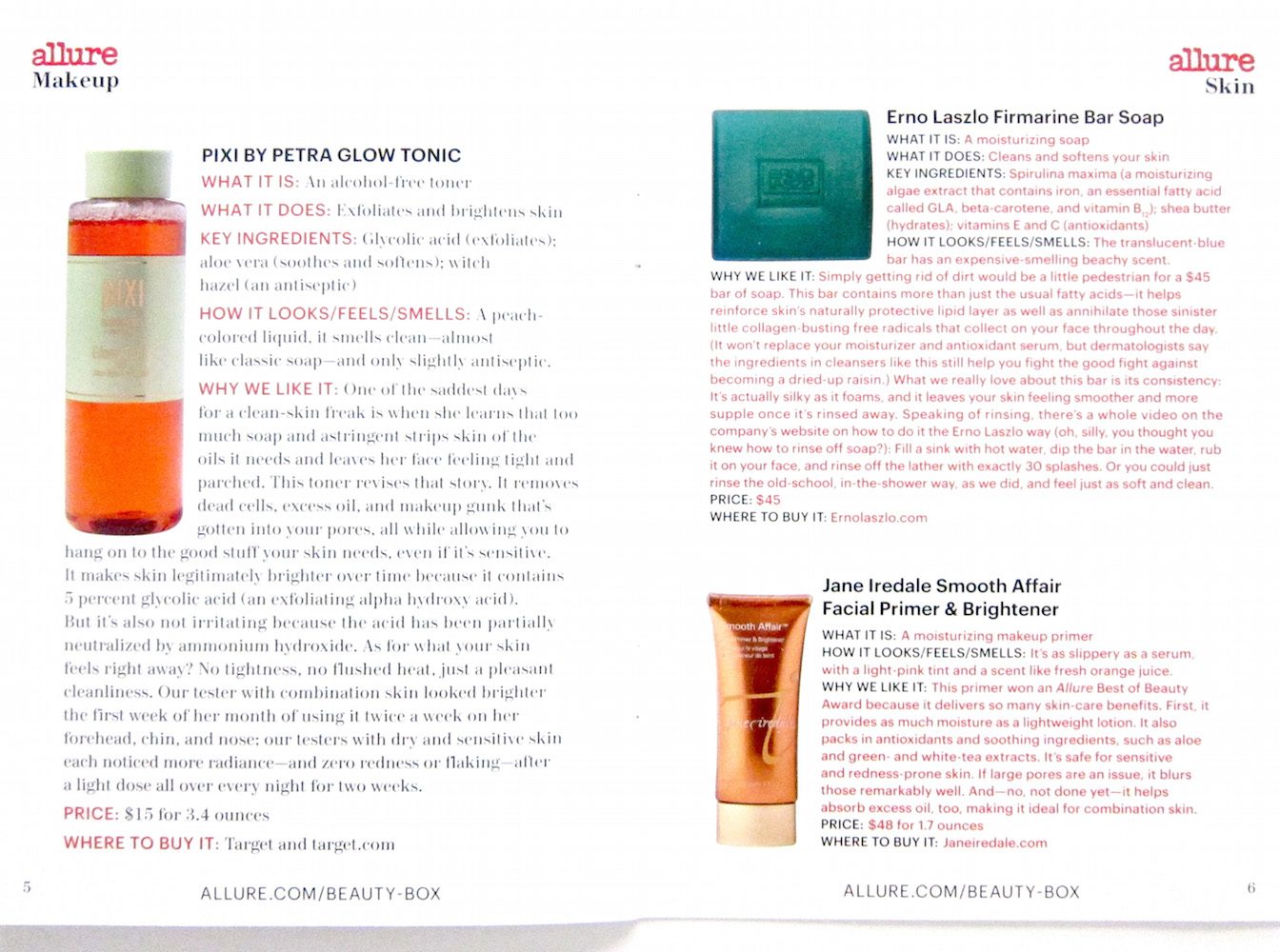 allure
Makeup

PIXI BY PETRA GLOW TONIC
WHAT IT IS: An alcohol-free toner
WHAT IT DOES: Exfoliates and brightens skin
KEY INGREDIENTS: Glycolic acid (exfoliates); aloe vera (soothes and softens); witch hazel (an antiseptic)
HOW IT LOOKS/FEELS/SMELLS: A peach-colored liquid, it smells clean—almost like classic soap—and only slightly antiseptic.
WHY WE LIKE IT: One of the saddest days for a clean-skin freak is when she learns that too much soap and astringent strips skin of the oils it needs and leaves her face feeling tight and parched. This toner revises that story. It removes dead cells, excess oil, and makeup gunk that's gotten into your pores, all while allowing you to hang on to the good stuff your skin needs, even if it's sensitive. It makes skin legitimately brighter over time because it contains 5 percent glycolic acid (an exfoliating alpha hydroxy acid). But it's also not irritating because the acid has been partially neutralized by ammonium hydroxide. As for what your skin feels right away? No tightness, no flushed heat, just a pleasant cleanliness. Our tester with combination skin looked brighter the first week of her month of using it twice a week on her forehead, chin, and nose; our testers with dry and sensitive skin each noticed more radiance—and zero redness or flaking—after a light dose all over every night for two weeks.
PRICE: $15 for 3.4 ounces
WHERE TO BUY IT: Target and target.com

5 ALLURE.COM/BEAUTY-BOX

allure
Skin

Erno Laszlo Firmarine Bar Soap
WHAT IT IS: A moisturizing soap
WHAT IT DOES: Cleans and softens your skin
KEY INGREDIENTS: Spirulina maxima (a moisturizing algae extract that contains iron, an essential fatty acid called GLA, beta-carotene, and vitamin $B_{12}$); shea butter (hydrates); vitamins E and C (antioxidants)
HOW IT LOOKS/FEELS/SMELLS: The translucent-blue bar has an expensive-smelling beachy scent.
WHY WE LIKE IT: Simply getting rid of dirt would be a little pedestrian for a $45 bar of soap. This bar contains more than just the usual fatty acids—it helps reinforce skin's naturally protective lipid layer as well as annihilate those sinister little collagen-busting free radicals that collect on your face throughout the day. (It won't replace your moisturizer and antioxidant serum, but dermatologists say the ingredients in cleansers like this still help you fight the good fight against becoming a dried-up raisin.) What we really love about this bar is its consistency: It's actually silky as it foams, and it leaves your skin feeling smoother and more supple once it's rinsed away. Speaking of rinsing, there's a whole video on the company's website on how to do it the Erno Laszlo way (oh, silly, you thought you knew how to rinse off soap?): Fill a sink with hot water, dip the bar in the water, rub it on your face, and rinse off the lather with exactly 30 splashes. Or you could just rinse the old-school, in-the-shower way, as we did, and feel just as soft and clean.
PRICE: $45
WHERE TO BUY IT: Ernolaszlo.com

Jane Iredale Smooth Affair Facial Primer & Brightener
WHAT IT IS: A moisturizing makeup primer
HOW IT LOOKS/FEELS/SMELLS: It's as slippery as a serum, with a light-pink tint and a scent like fresh orange juice.
WHY WE LIKE IT: This primer won an Allure Best of Beauty Award because it delivers so many skin-care benefits. First, it provides as much moisture as a lightweight lotion. It also packs in antioxidants and soothing ingredients, such as aloe and green- and white-tea extracts. It's safe for sensitive and redness-prone skin. If large pores are an issue, it blurs those remarkably well. And—no, not done yet—it helps absorb excess oil, too, making it ideal for combination skin.
PRICE: $48 for 1.7 ounces
WHERE TO BUY IT: Janeiredale.com

ALLURE.COM/BEAUTY-BOX 6